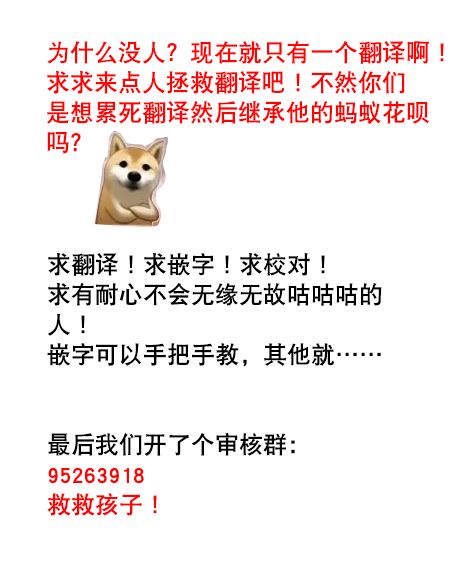 为什么没人？现在就只有一个翻译啊！求求来点人拯救翻译吧！不然你们是想累死翻译然后继承他的蚂蚁花呗吗？

求翻译！求嵌字！求校对！
求有耐心不会无缘无故咕咕咕的人！
嵌字可以手把手教，其他就……

最后我们开了个审核群：
95263918
救救孩子！